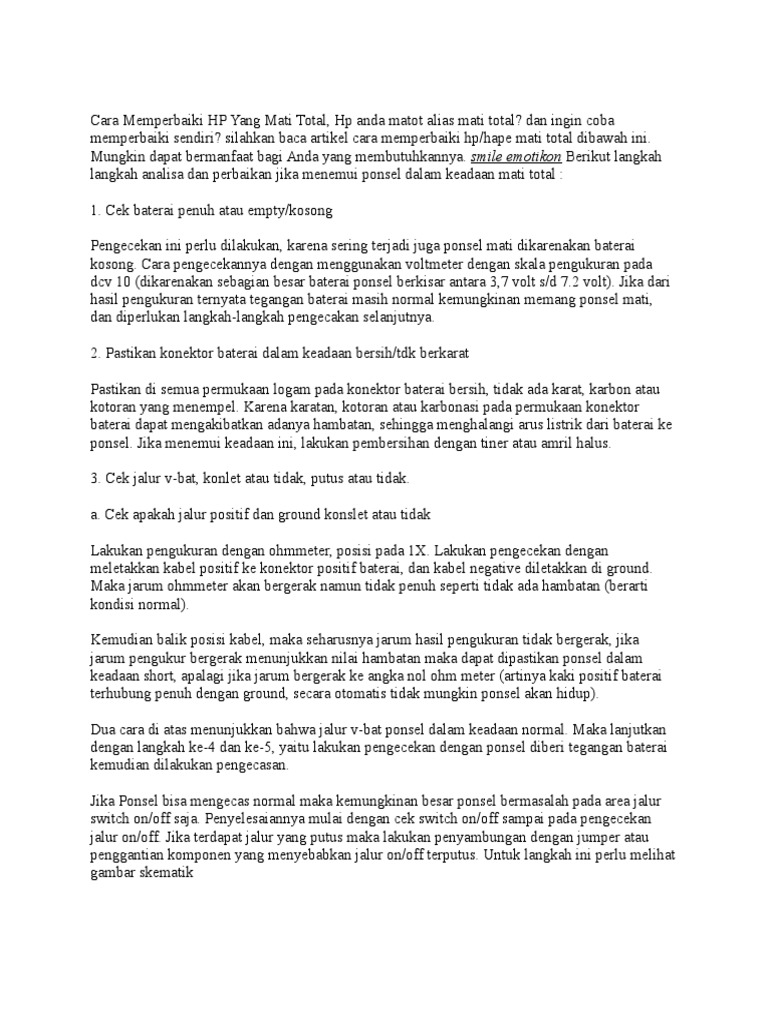 Cara Memperbaiki HP Yang Mati Total, Hp anda matot alias mati total? dan ingin coba memperbaiki sendiri? silahkan baca artikel cara memperbaiki hp/hape mati total dibawah ini. Mungkin dapat bermanfaat bagi Anda yang membutuhkannya. smile emotikon Berikut langkah langkah analisa dan perbaikan jika menemui ponsel dalam keadaan mati total :

1. Cek baterai penuh atau empty/kosong

Pengecekan ini perlu dilakukan, karena sering terjadi juga ponsel mati dikarenakan baterai kosong. Cara pengecekannya dengan menggunakan voltmeter dengan skala pengukuran pada dcv 10 (dikarenakan sebagian besar baterai ponsel berkisar antara 3,7 volt s/d 7.2 volt). Jika dari hasil pengukuran ternyata tegangan baterai masih normal kemungkinan memang ponsel mati, dan diperlukan langkah-langkah pengecakan selanjutnya.

2. Pastikan konektor baterai dalam keadaan bersih/tdk berkarat

Pastikan di semua permukaan logam pada konektor baterai bersih, tidak ada karat, karbon atau kotoran yang menempel. Karena karatan, kotoran atau karbonasi pada permukaan konektor baterai dapat mengakibatkan adanya hambatan, sehingga menghalangi arus listrik dari baterai ke ponsel. Jika menemui keadaan ini, lakukan pembersihan dengan tiner atau amril halus.

3. Cek jalur v-bat, konlet atau tidak, putus atau tidak.

a. Cek apakah jalur positif dan ground konslet atau tidak

Lakukan pengukuran dengan ohmmeter, posisi pada 1X. Lakukan pengecekan dengan meletakkan kabel positif ke konektor positif baterai, dan kabel negative diletakkan di ground. Maka jarum ohmmeter akan bergerak namun tidak penuh seperti tidak ada hambatan (berarti kondisi normal).

Kemudian balik posisi kabel, maka seharusnya jarum hasil pengukuran tidak bergerak, jika jarum pengukur bergerak menunjukkan nilai hambatan maka dapat dipastikan ponsel dalam keadaan short, apalagi jika jarum bergerak ke angka nol ohm meter (artinya kaki positif baterai terhubung penuh dengan ground, secara otomatis tidak mungkin ponsel akan hidup).

Dua cara di atas menunjukkan bahwa jalur v-bat ponsel dalam keadaan normal. Maka lanjutkan dengan langkah ke-4 dan ke-5, yaitu lakukan pengecekan dengan ponsel diberi tegangan baterai kemudian dilakukan pengecasan.

Jika Ponsel bisa mengecas normal maka kemungkinan besar ponsel bermasalah pada area jalur switch on/off saja. Penyelesaiannya mulai dengan cek switch on/off sampai pada pengecekan jalur on/off. Jika terdapat jalur yang putus maka lakukan penyambungan dengan jumper atau penggantian komponen yang menyebabkan jalur on/off terputus. Untuk langkah ini perlu melihat gambar skematik